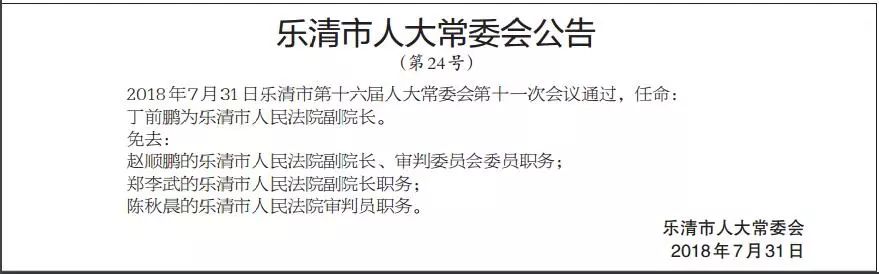 乐清市人大常委会公告

（第24号）

2018年7月31日乐清市第十六届人大常委会第十一次会议通过，任命：
丁前鹏为乐清市人民法院副院长。
免去：
赵顺鹏的乐清市人民法院副院长、审判委员会委员职务；
郑李武的乐清市人民法院副院长职务；
陈秋晨的乐清市人民法院审判员职务。

乐清市人大常委会
2018年7月31日